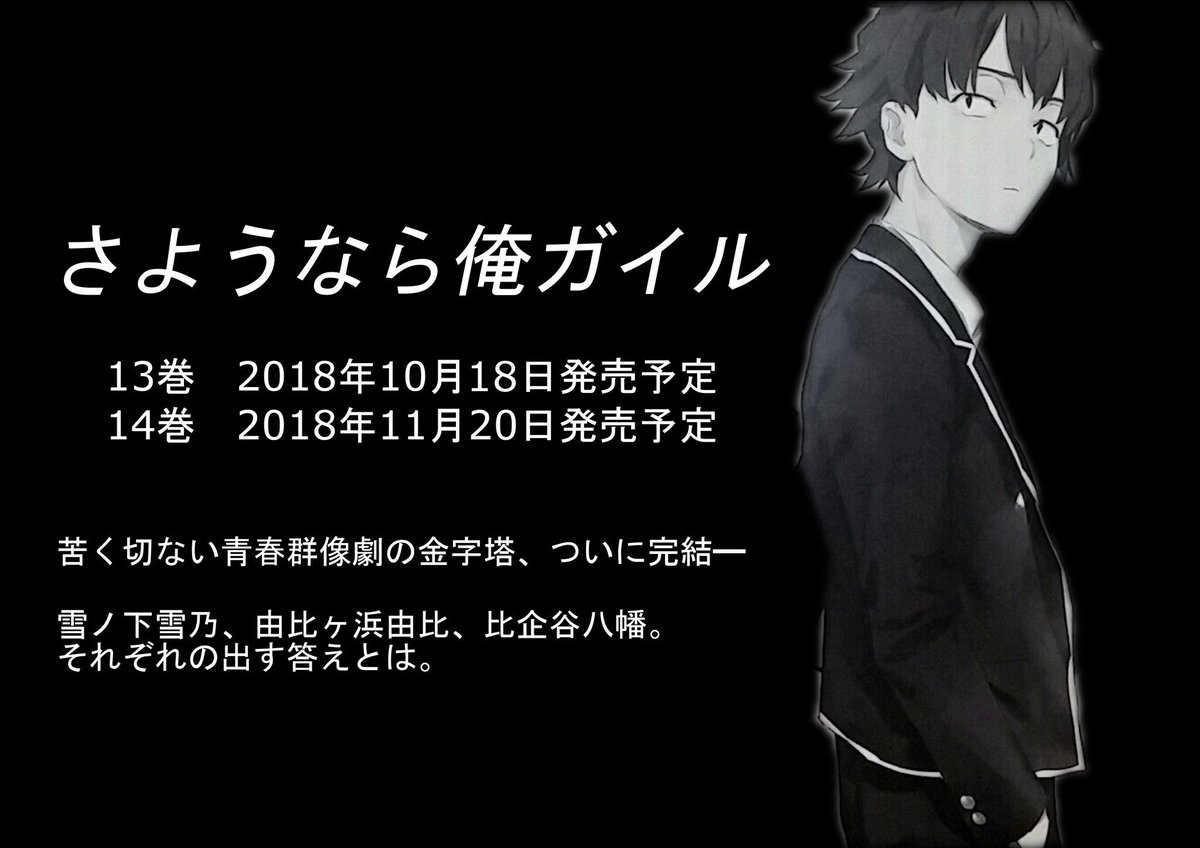 さようなら俺ガイル

13巻　2018年10月18日発売予定
14巻　2018年11月20日発売予定

苦く切ない青春群像劇の金字塔、ついに完結ー

雪ノ下雪乃、由比ヶ浜由比、比企谷八幡。
それぞれの出す答えとは。